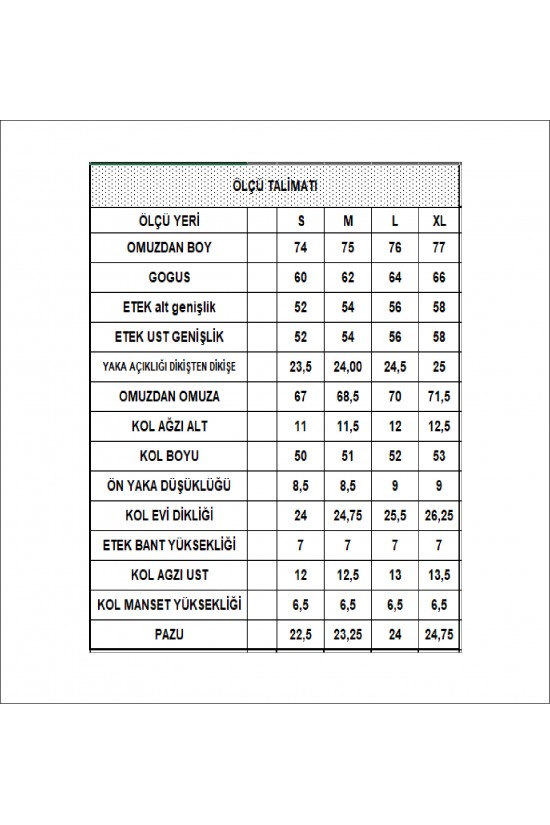 ÖLÇÜ TALİMATI

| ÖLÇÜ YERİ | | S | M | L | XL |
|---|---|---|---|---|---|
| OMUZDAN BOY | | 74 | 75 | 76 | 77 |
| GOGUS | | 60 | 62 | 64 | 66 |
| ETEK alt genişlik | | 52 | 54 | 56 | 58 |
| ETEK UST GENİŞLİK | | 52 | 54 | 56 | 58 |
| YAKA AÇIKLIĞI DİKİŞTEN DİKİŞE | | 23,5 | 24,00 | 24,5 | 25 |
| OMUZDAN OMUZA | | 67 | 68,5 | 70 | 71,5 |
| KOL AĞZI ALT | | 11 | 11,5 | 12 | 12,5 |
| KOL BOYU | | 50 | 51 | 52 | 53 |
| ÖN YAKA DÜŞÜKLÜĞÜ | | 8,5 | 8,5 | 9 | 9 |
| KOL EVİ DİKLİĞİ | | 24 | 24,75 | 25,5 | 26,25 |
| ETEK BANT YÜKSEKLİĞİ | | 7 | 7 | 7 | 7 |
| KOL AGZI UST | | 12 | 12,5 | 13 | 13,5 |
| KOL MANSET YÜKSEKLİĞİ | | 6,5 | 6,5 | 6,5 | 6,5 |
| PAZU | | 22,5 | 23,25 | 24 | 24,75 |